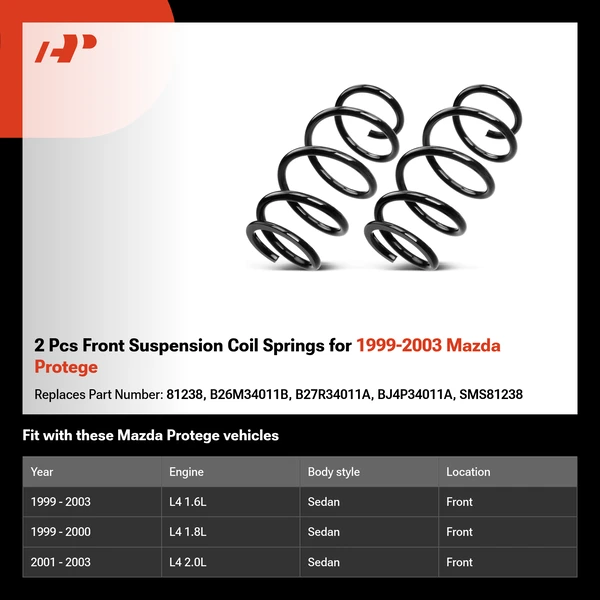 2 Pcs Front Suspension Coil Springs for 1999-2003 Mazda Protege

Replaces Part Number: 81238, B26M34011B, B27R34011A, BJ4P34011A, SMS81238

Fit with these Mazda Protege vehicles

| Year | Engine | Body style | Location |
|---|---|---|---|
| 1999 - 2003 | L4 1.6L | Sedan | Front |
| 1999 - 2000 | L4 1.8L | Sedan | Front |
| 2001 - 2003 | L4 2.0L | Sedan | Front |